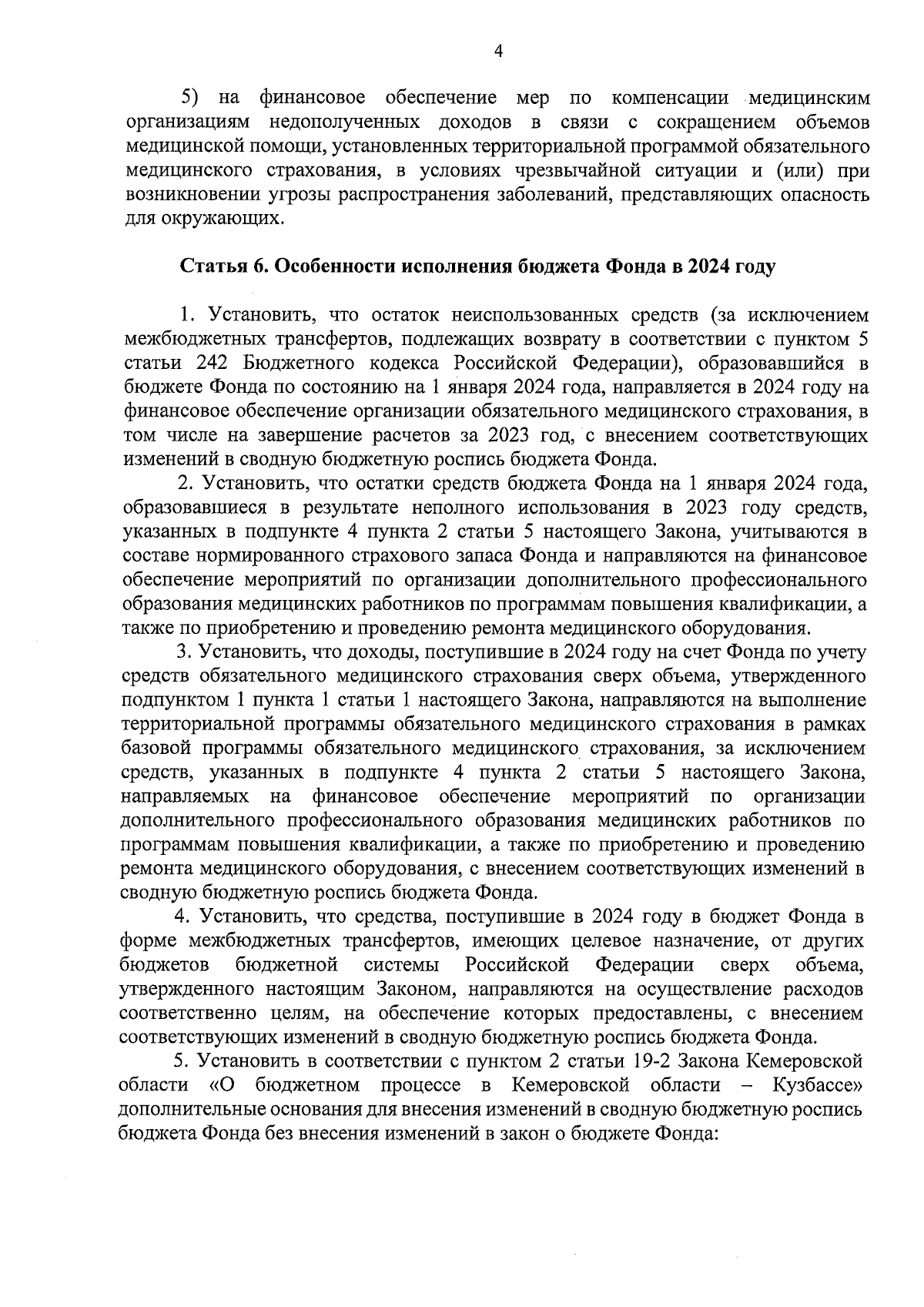 4

5) на финансовое обеспечение мер по компенсации медицинским организациям недополученных доходов в связи с сокращением объемов медицинской помощи, установленных территориальной программой обязательного медицинского страхования, в условиях чрезвычайной ситуации и (или) при возникновении угрозы распространения заболеваний, представляющих опасность для окружающих.

Статья 6. Особенности исполнения бюджета Фонда в 2024 году

1. Установить, что остаток неиспользованных средств (за исключением межбюджетных трансфертов, подлежащих возврату в соответствии с пунктом 5 статьи 242 Бюджетного кодекса Российской Федерации), образовавшийся в бюджете Фонда по состоянию на 1 января 2024 года, направляется в 2024 году на финансовое обеспечение организации обязательного медицинского страхования, в том числе на завершение расчетов за 2023 год, с внесением соответствующих изменений в сводную бюджетную роспись бюджета Фонда.

2. Установить, что остатки средств бюджета Фонда на 1 января 2024 года, образовавшиеся в результате неполного использования в 2023 году средств, указанных в подпункте 4 пункта 2 статьи 5 настоящего Закона, учитываются в составе нормированного страхового запаса Фонда и направляются на финансовое обеспечение мероприятий по организации дополнительного профессионального образования медицинских работников по программам повышения квалификации, а также по приобретению и проведению ремонта медицинского оборудования.

3. Установить, что доходы, поступившие в 2024 году на счет Фонда по учету средств обязательного медицинского страхования сверх объема, утвержденного подпунктом 1 пункта 1 статьи 1 настоящего Закона, направляются на выполнение территориальной программы обязательного медицинского страхования в рамках базовой программы обязательного медицинского страхования, за исключением средств, указанных в подпункте 4 пункта 2 статьи 5 настоящего Закона, направляемых на финансовое обеспечение мероприятий по организации дополнительного профессионального образования медицинских работников по программам повышения квалификации, а также по приобретению и проведению ремонта медицинского оборудования, с внесением соответствующих изменений в сводную бюджетную роспись бюджета Фонда.

4. Установить, что средства, поступившие в 2024 году в бюджет Фонда в форме межбюджетных трансфертов, имеющих целевое назначение, от других бюджетов бюджетной системы Российской Федерации сверх объема, утвержденного настоящим Законом, направляются на осуществление расходов соответственно целям, на обеспечение которых предоставлены, с внесением соответствующих изменений в сводную бюджетную роспись бюджета Фонда.

5. Установить в соответствии с пунктом 2 статьи 19-2 Закона Кемеровской области «О бюджетном процессе в Кемеровской области – Кузбассе» дополнительные основания для внесения изменений в сводную бюджетную роспись бюджета Фонда без внесения изменений в закон о бюджете Фонда: